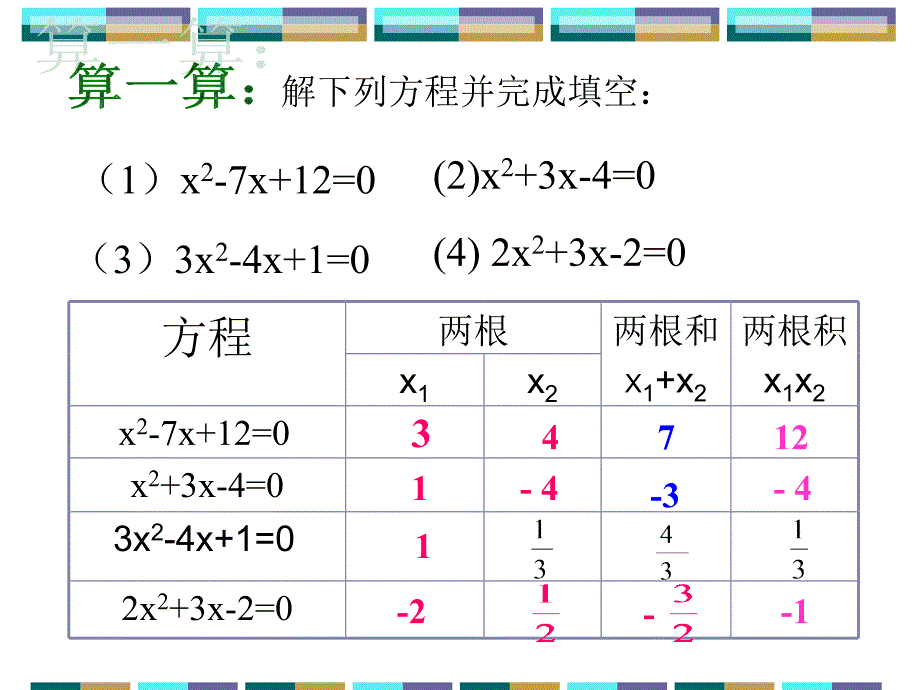 算一算：解下列方程并完成填空：

（1）$x^2-7x+12=0$　　(2)$x^2+3x-4=0$

（3）$3x^2-4x+1=0$　　(4) $2x^2+3x-2=0$

| 方程 | 两根 $x_1$ | 两根 $x_2$ | 两根和 $x_1+x_2$ | 两根积 $x_1x_2$ |
|---|---|---|---|---|
| $x^2-7x+12=0$ | 3 | 4 | 7 | 12 |
| $x^2+3x-4=0$ | 1 | - 4 | -3 | - 4 |
| $3x^2-4x+1=0$ | 1 | $\frac{1}{3}$ | $\frac{4}{3}$ | $\frac{1}{3}$ |
| $2x^2+3x-2=0$ | -2 | $\frac{1}{2}$ | $-\frac{3}{2}$ | -1 |